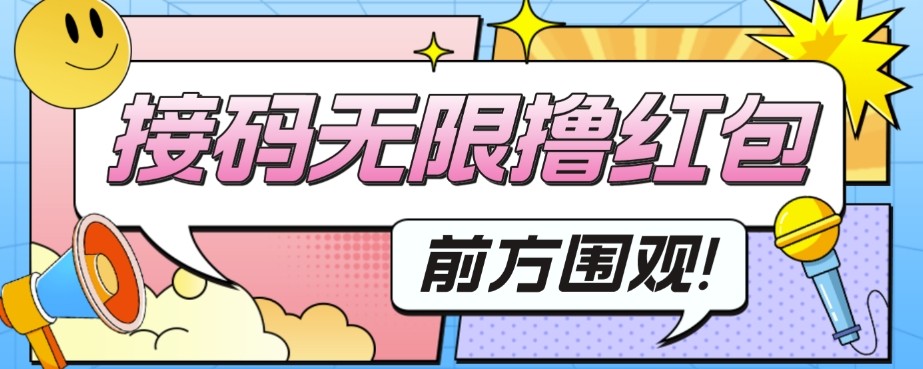 接码无限撸红包

前方围观!